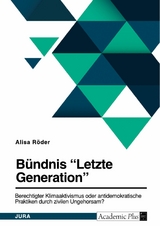 Alisa Röder

Bündnis "Letzte Generation"

Berechtigter Klimaaktivismus oder antidemokratische Praktiken durch zivilen Ungehorsam?

JURA

Academic Plus